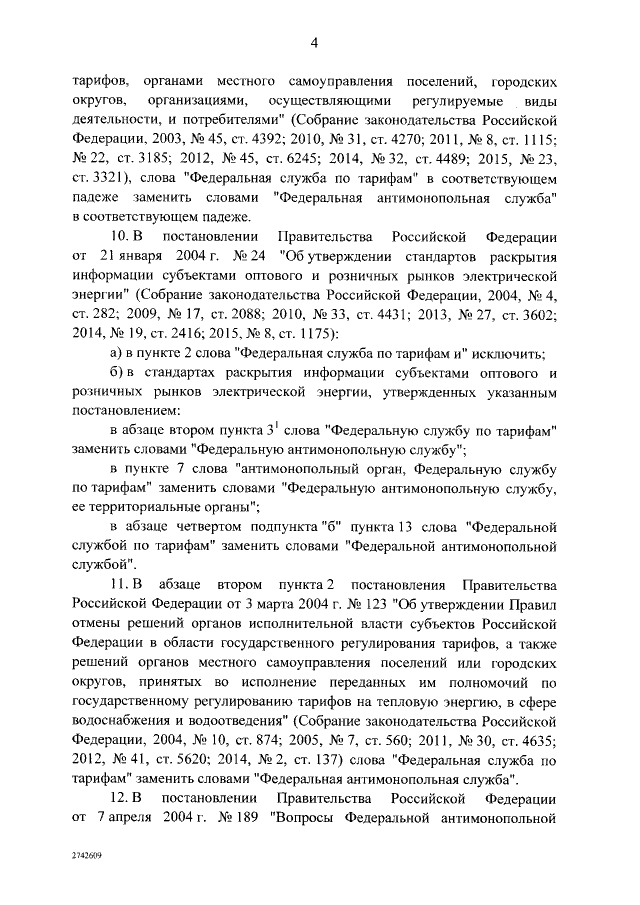 4

тарифов, органами местного самоуправления поселений, городских округов, организациями, осуществляющими регулируемые виды деятельности, и потребителями" (Собрание законодательства Российской Федерации, 2003, № 45, ст. 4392; 2010, № 31, ст. 4270; 2011, № 8, ст. 1115; № 22, ст. 3185; 2012, № 45, ст. 6245; 2014, № 32, ст. 4489; 2015, № 23, ст. 3321), слова "Федеральная служба по тарифам" в соответствующем падеже заменить словами "Федеральная антимонопольная служба" в соответствующем падеже.

10. В постановлении Правительства Российской Федерации от 21 января 2004 г. № 24 "Об утверждении стандартов раскрытия информации субъектами оптового и розничных рынков электрической энергии" (Собрание законодательства Российской Федерации, 2004, № 4, ст. 282; 2009, № 17, ст. 2088; 2010, № 33, ст. 4431; 2013, № 27, ст. 3602; 2014, № 19, ст. 2416; 2015, № 8, ст. 1175):

а) в пункте 2 слова "Федеральная служба по тарифам и" исключить;

б) в стандартах раскрытия информации субъектами оптового и розничных рынков электрической энергии, утвержденных указанным постановлением:

в абзаце втором пункта $3^1$ слова "Федеральную службу по тарифам" заменить словами "Федеральную антимонопольную службу";

в пункте 7 слова "антимонопольный орган, Федеральную службу по тарифам" заменить словами "Федеральную антимонопольную службу, ее территориальные органы";

в абзаце четвертом подпункта "б" пункта 13 слова "Федеральной службой по тарифам" заменить словами "Федеральной антимонопольной службой".

11. В абзаце втором пункта 2 постановления Правительства Российской Федерации от 3 марта 2004 г. № 123 "Об утверждении Правил отмены решений органов исполнительной власти субъектов Российской Федерации в области государственного регулирования тарифов, а также решений органов местного самоуправления поселений или городских округов, принятых во исполнение переданных им полномочий по государственному регулированию тарифов на тепловую энергию, в сфере водоснабжения и водоотведения" (Собрание законодательства Российской Федерации, 2004, № 10, ст. 874; 2005, № 7, ст. 560; 2011, № 30, ст. 4635; 2012, № 41, ст. 5620; 2014, № 2, ст. 137) слова "Федеральная служба по тарифам" заменить словами "Федеральная антимонопольная служба".

12. В постановлении Правительства Российской Федерации от 7 апреля 2004 г. № 189 "Вопросы Федеральной антимонопольной

2742609